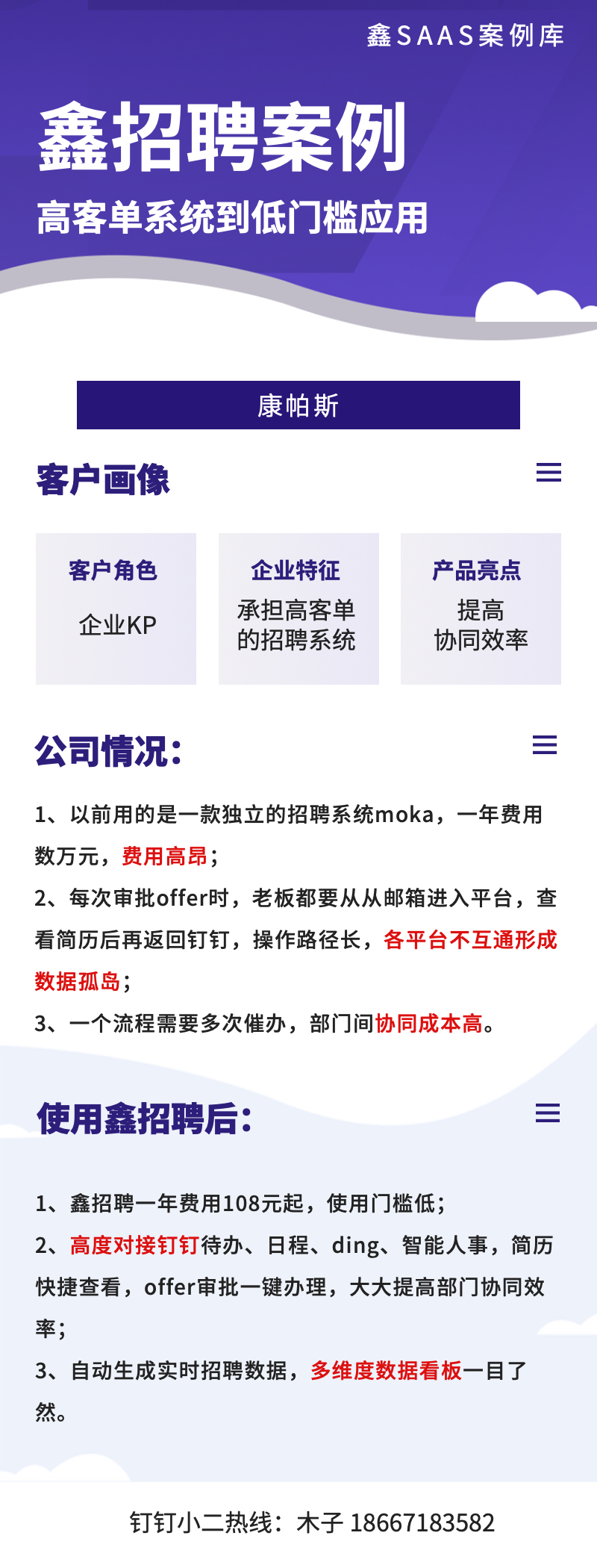 鑫SAAS案例库

鑫招聘案例

高客单系统到低门槛应用

康帕斯

客户画像

客户角色
企业KP

企业特征
承担高客单
的招聘系统

产品亮点
提高
协同效率

公司情况:

1、以前用的是一款独立的招聘系统moka，一年费用数万元，费用高昂;
2、每次审批offer时，老板都要从从邮箱进入平台，查看简历后再返回钉钉，操作路径长，各平台不互通形成数据孤岛;
3、一个流程需要多次催办，部门间协同成本高。

使用鑫招聘后:

1、鑫招聘一年费用108元起，使用门槛低;
2、高度对接钉钉待办、日程、ding、智能人事，简历快捷查看，offer审批一键办理，大大提高部门协同效率;
3、自动生成实时招聘数据，多维度数据看板一目了然。

钉钉小二热线：木子 18667183582